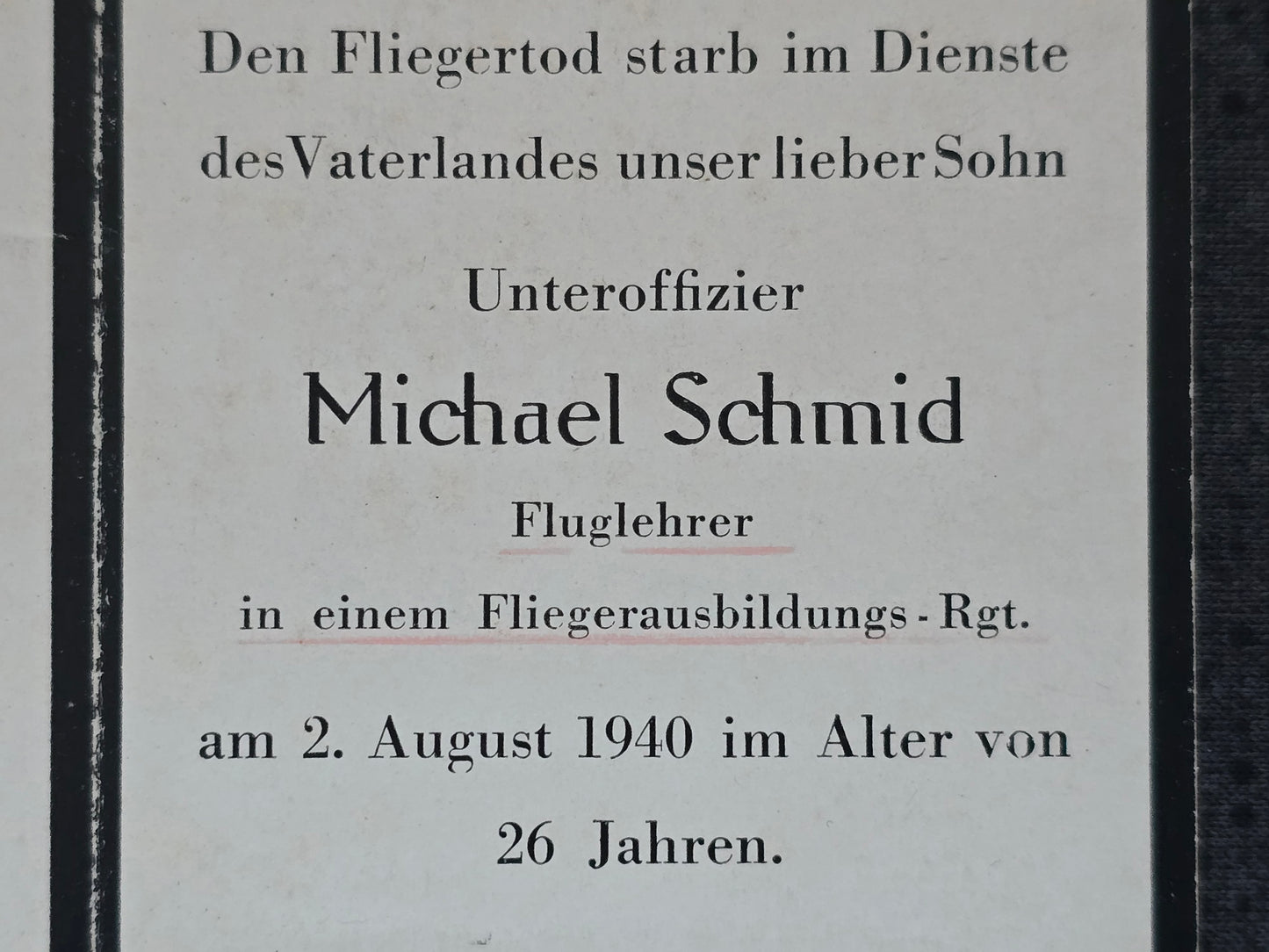 Den Fliegertod starb im Dienste des Vaterlandes unser lieber Sohn

Unteroffizier

Michael Schmid

Fluglehrer

in einem Fliegerausbildungs-Rgt.

am 2. August 1940 im Alter von 26 Jahren.